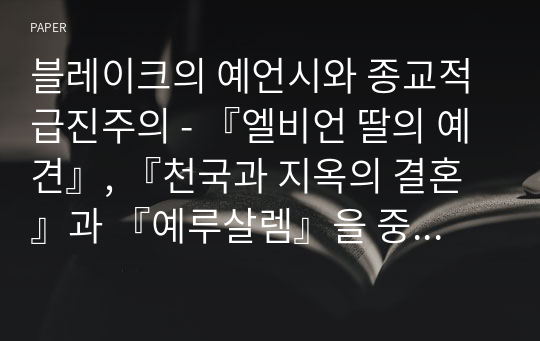 PAPER

블레이크의 예언시와 종교적 급진주의 - 『엘비언 딸의 예견』, 『천국과 지옥의 결혼』과 『예루살렘』을 중…